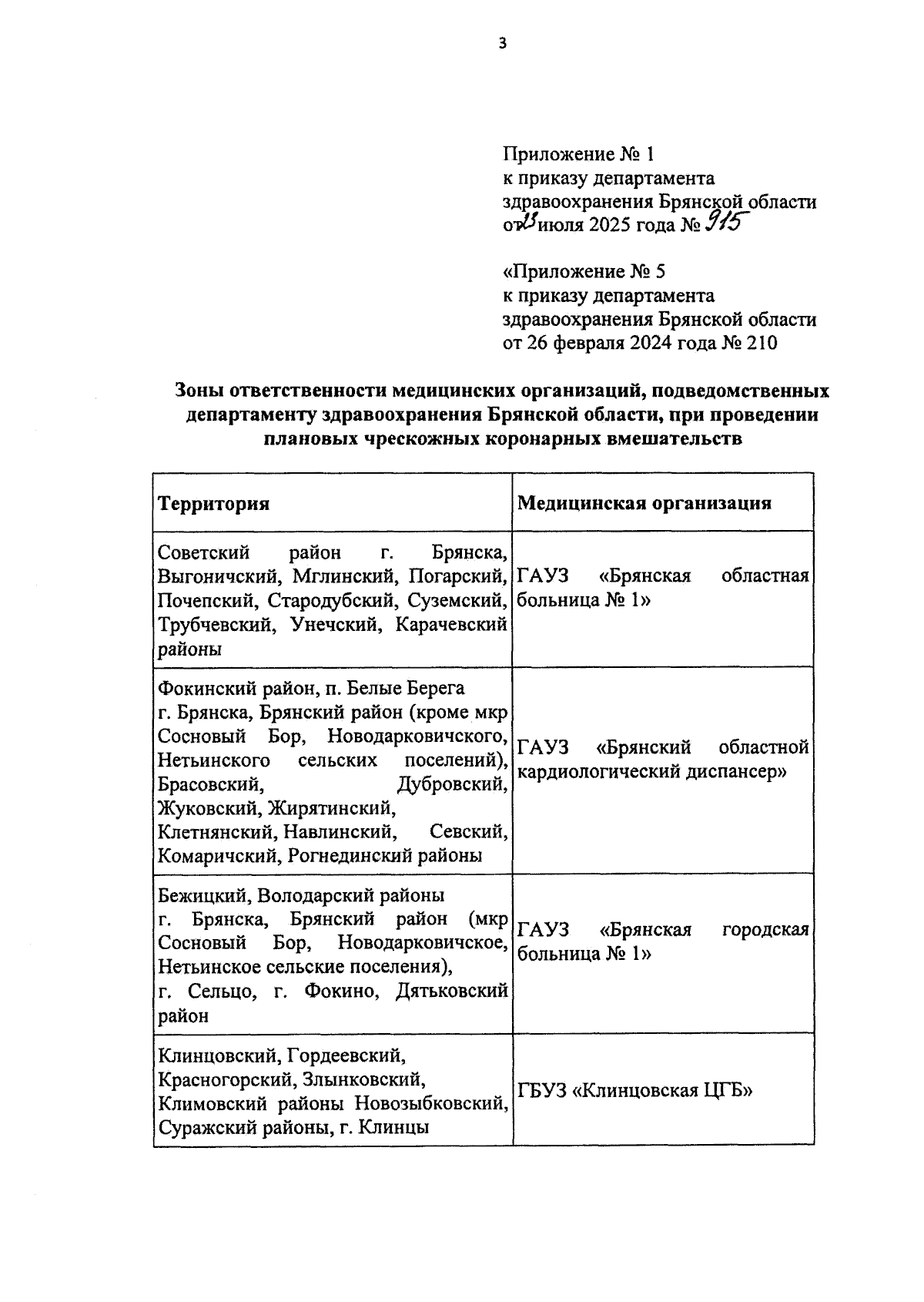 3

Приложение № 1
к приказу департамента
здравоохранения Брянской области
от 23 июля 2025 года № 915

«Приложение № 5
к приказу департамента
здравоохранения Брянской области
от 26 февраля 2024 года № 210

Зоны ответственности медицинских организаций, подведомственных департаменту здравоохранения Брянской области, при проведении плановых чрескожных коронарных вмешательств

| Территория | Медицинская организация |
|---|---|
| Советский район г. Брянска, Выгоничский, Мглинский, Погарский, Почепский, Стародубский, Суземский, Трубчевский, Унечский, Карачевский районы | ГАУЗ «Брянская областная больница № 1» |
| Фокинский район, п. Белые Берега г. Брянска, Брянский район (кроме мкр Сосновый Бор, Новодарковичского, Нетьинского сельских поселений), Брасовский, Дубровский, Жуковский, Жирятинский, Клетнянский, Навлинский, Севский, Комаричский, Рогнединский районы | ГАУЗ «Брянский областной кардиологический диспансер» |
| Бежицкий, Володарский районы г. Брянска, Брянский район (мкр Сосновый Бор, Новодарковичское, Нетьинское сельские поселения), г. Сельцо, г. Фокино, Дятьковский район | ГАУЗ «Брянская городская больница № 1» |
| Клинцовский, Гордеевский, Красногорский, Злынковский, Климовский районы Новозыбковский, Суражский районы, г. Клинцы | ГБУЗ «Клинцовская ЦГБ» |